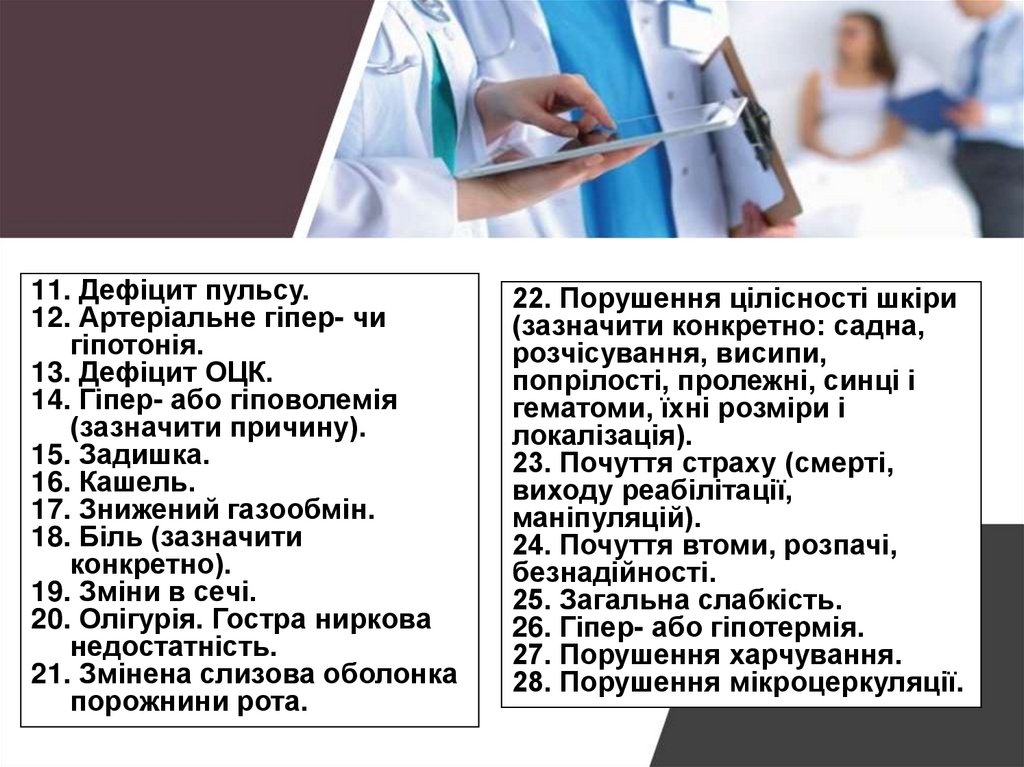 11. Дефіцит пульсу.
12. Артеріальне гіпер- чи гіпотонія.
13. Дефіцит ОЦК.
14. Гіпер- або гіповолемія (зазначити причину).
15. Задишка.
16. Кашель.
17. Знижений газообмін.
18. Біль (зазначити конкретно).
19. Зміни в сечі.
20. Олігурія. Гостра ниркова недостатність.
21. Змінена слизова оболонка порожнини рота.

22. Порушення цілісності шкіри (зазначити конкретно: садна, розчісування, висипи, попрілості, пролежні, синці і гематоми, їхні розміри і локалізація).
23. Почуття страху (смерті, виходу реабілітації, маніпуляцій).
24. Почуття втоми, розпачі, безнадійності.
25. Загальна слабкість.
26. Гіпер- або гіпотермія.
27. Порушення харчування.
28. Порушення мікроцеркуляції.